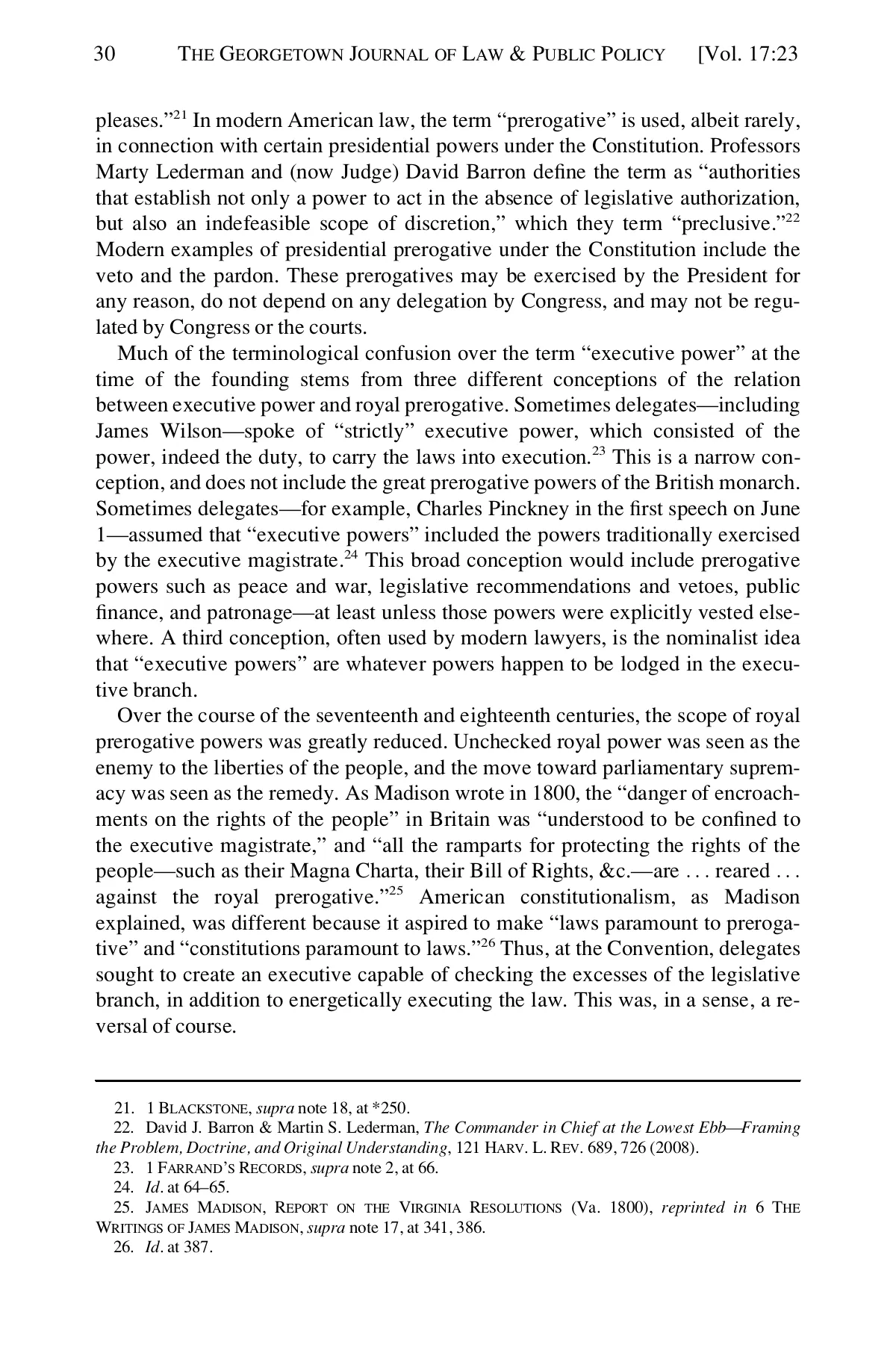 30 THE GEORGETOWN JOURNAL OF LAW & PUBLIC POLICY [Vol. 17:23

pleases."$^{21}$ In modern American law, the term "prerogative" is used, albeit rarely, in connection with certain presidential powers under the Constitution. Professors Marty Lederman and (now Judge) David Barron define the term as "authorities that establish not only a power to act in the absence of legislative authorization, but also an indefeasible scope of discretion," which they term "preclusive."$^{22}$ Modern examples of presidential prerogative under the Constitution include the veto and the pardon. These prerogatives may be exercised by the President for any reason, do not depend on any delegation by Congress, and may not be regulated by Congress or the courts.

Much of the terminological confusion over the term "executive power" at the time of the founding stems from three different conceptions of the relation between executive power and royal prerogative. Sometimes delegates—including James Wilson—spoke of "strictly" executive power, which consisted of the power, indeed the duty, to carry the laws into execution.$^{23}$ This is a narrow conception, and does not include the great prerogative powers of the British monarch. Sometimes delegates—for example, Charles Pinckney in the first speech on June 1—assumed that "executive powers" included the powers traditionally exercised by the executive magistrate.$^{24}$ This broad conception would include prerogative powers such as peace and war, legislative recommendations and vetoes, public finance, and patronage—at least unless those powers were explicitly vested elsewhere. A third conception, often used by modern lawyers, is the nominalist idea that "executive powers" are whatever powers happen to be lodged in the executive branch.

Over the course of the seventeenth and eighteenth centuries, the scope of royal prerogative powers was greatly reduced. Unchecked royal power was seen as the enemy to the liberties of the people, and the move toward parliamentary supremacy was seen as the remedy. As Madison wrote in 1800, the "danger of encroachments on the rights of the people" in Britain was "understood to be confined to the executive magistrate," and "all the ramparts for protecting the rights of the people—such as their Magna Charta, their Bill of Rights, &c.—are . . . reared . . . against the royal prerogative."$^{25}$ American constitutionalism, as Madison explained, was different because it aspired to make "laws paramount to prerogative" and "constitutions paramount to laws."$^{26}$ Thus, at the Convention, delegates sought to create an executive capable of checking the excesses of the legislative branch, in addition to energetically executing the law. This was, in a sense, a reversal of course.

21. 1 BLACKSTONE, supra note 18, at *250.
22. David J. Barron & Martin S. Lederman, The Commander in Chief at the Lowest Ebb—Framing the Problem, Doctrine, and Original Understanding, 121 HARV. L. REV. 689, 726 (2008).
23. 1 FARRAND'S RECORDS, supra note 2, at 66.
24. Id. at 64–65.
25. JAMES MADISON, REPORT ON THE VIRGINIA RESOLUTIONS (Va. 1800), reprinted in 6 THE WRITINGS OF JAMES MADISON, supra note 17, at 341, 386.
26. Id. at 387.